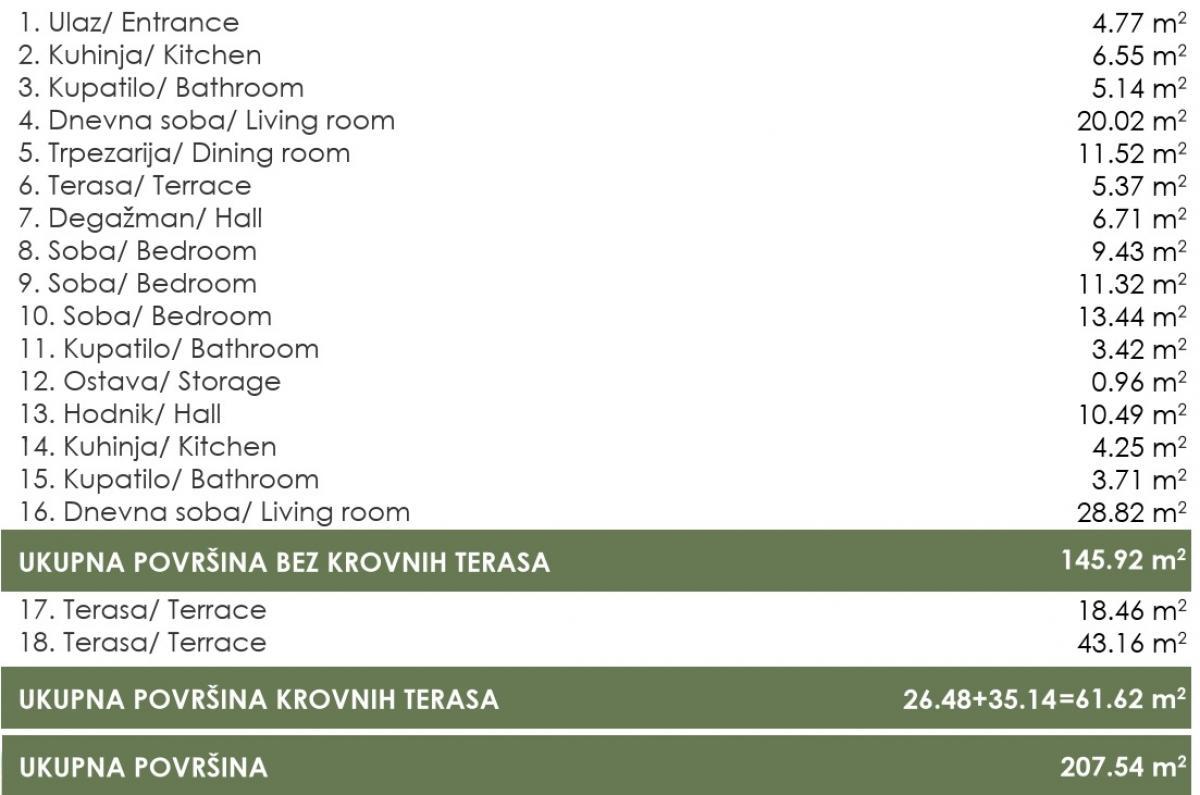 | | |
|---|---|
| 1. Ulaz/ Entrance | 4.77 $m^2$ |
| 2. Kuhinja/ Kitchen | 6.55 $m^2$ |
| 3. Kupatilo/ Bathroom | 5.14 $m^2$ |
| 4. Dnevna soba/ Living room | 20.02 $m^2$ |
| 5. Trpezarija/ Dining room | 11.52 $m^2$ |
| 6. Terasa/ Terrace | 5.37 $m^2$ |
| 7. Degažman/ Hall | 6.71 $m^2$ |
| 8. Soba/ Bedroom | 9.43 $m^2$ |
| 9. Soba/ Bedroom | 11.32 $m^2$ |
| 10. Soba/ Bedroom | 13.44 $m^2$ |
| 11. Kupatilo/ Bathroom | 3.42 $m^2$ |
| 12. Ostava/ Storage | 0.96 $m^2$ |
| 13. Hodnik/ Hall | 10.49 $m^2$ |
| 14. Kuhinja/ Kitchen | 4.25 $m^2$ |
| 15. Kupatilo/ Bathroom | 3.71 $m^2$ |
| 16. Dnevna soba/ Living room | 28.82 $m^2$ |
| UKUPNA POVRŠINA BEZ KROVNIH TERASA | 145.92 $m^2$ |
| 17. Terasa/ Terrace | 18.46 $m^2$ |
| 18. Terasa/ Terrace | 43.16 $m^2$ |
| UKUPNA POVRŠINA KROVNIH TERASA | 26.48+35.14=61.62 $m^2$ |
| UKUPNA POVRŠINA | 207.54 $m^2$ |